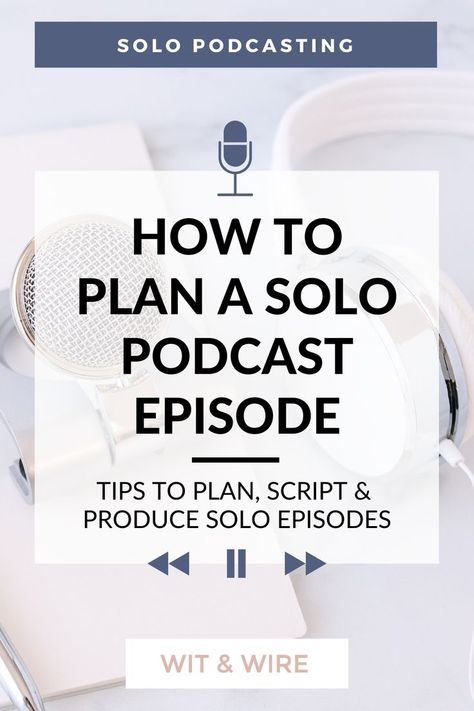 SOLO PODCASTING

HOW TO PLAN A SOLO PODCAST EPISODE

TIPS TO PLAN, SCRIPT & PRODUCE SOLO EPISODES

WIT & WIRE